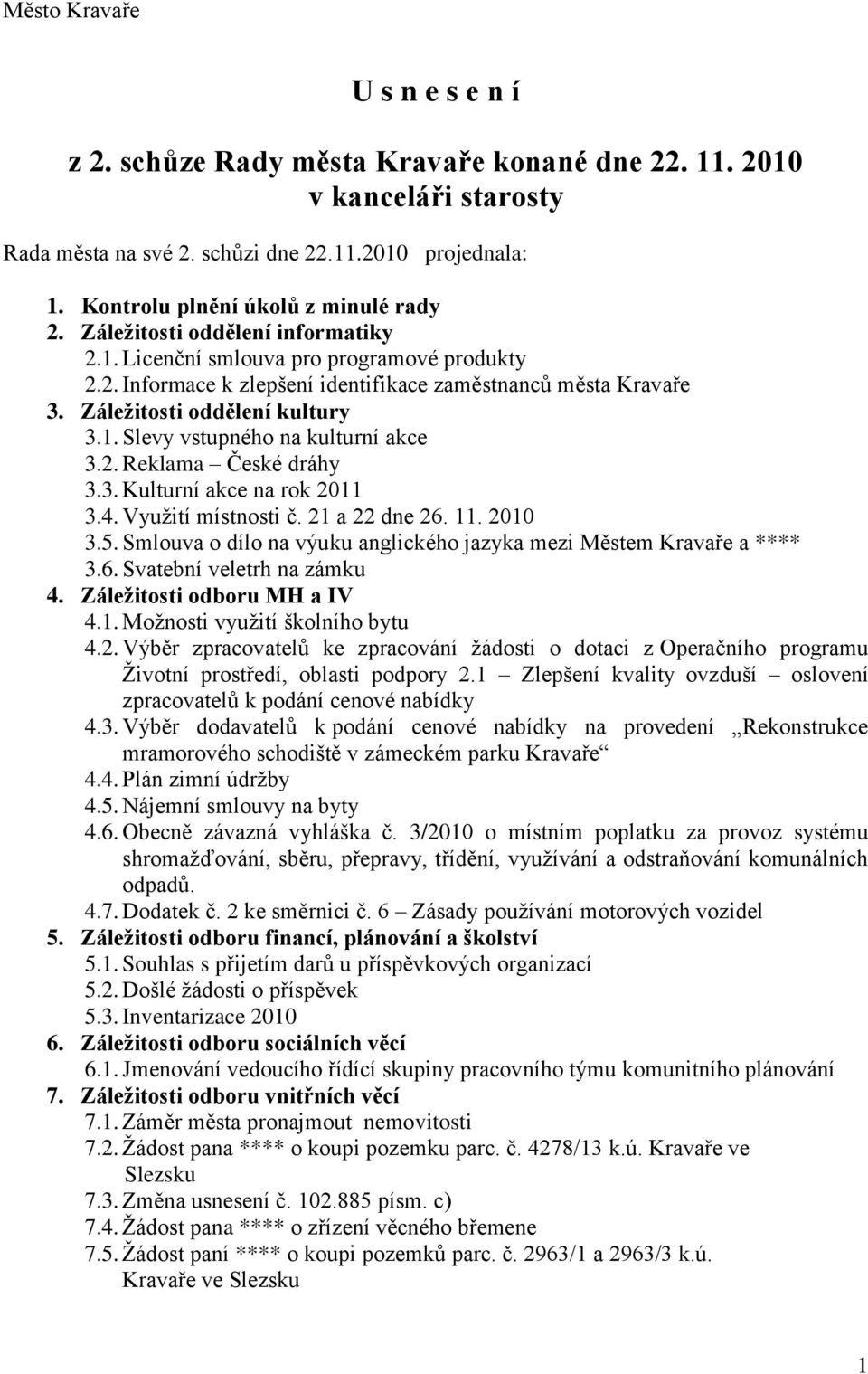 Město Kravaře

U s n e s e n í

z 2. schůze Rady města Kravaře konané dne 22. 11. 2010 v kanceláři starosty

Rada města na své 2. schůzi dne 22.11.2010 projednala:

1. Kontrolu plnění úkolů z minulé rady
2. Záležitosti oddělení informatiky
2.1. Licenční smlouva pro programové produkty
2.2. Informace k zlepšení identifikace zaměstnanců města Kravaře
3. Záležitosti oddělení kultury
3.1. Slevy vstupného na kulturní akce
3.2. Reklama – České dráhy
3.3. Kulturní akce na rok 2011
3.4. Využití místnosti č. 21 a 22 dne 26. 11. 2010
3.5. Smlouva o dílo na výuku anglického jazyka mezi Městem Kravaře a ****
3.6. Svatební veletrh na zámku
4. Záležitosti odboru MH a IV
4.1. Možnosti využití školního bytu
4.2. Výběr zpracovatelů ke zpracování žádosti o dotaci z Operačního programu Životní prostředí, oblasti podpory 2.1 – Zlepšení kvality ovzduší – oslovení zpracovatelů k podání cenové nabídky
4.3. Výběr dodavatelů k podání cenové nabídky na provedení „Rekonstrukce mramorového schodiště v zámeckém parku Kravaře“
4.4. Plán zimní údržby
4.5. Nájemní smlouvy na byty
4.6. Obecně závazná vyhláška č. 3/2010 o místním poplatku za provoz systému shromažďování, sběru, přepravy, třídění, využívání a odstraňování komunálních odpadů.
4.7. Dodatek č. 2 ke směrnici č. 6 – Zásady používání motorových vozidel
5. Záležitosti odboru financí, plánování a školství
5.1. Souhlas s přijetím darů u příspěvkových organizací
5.2. Došlé žádosti o příspěvek
5.3. Inventarizace 2010
6. Záležitosti odboru sociálních věcí
6.1. Jmenování vedoucího řídící skupiny pracovního týmu komunitního plánování
7. Záležitosti odboru vnitřních věcí
7.1. Záměr města pronajmout nemovitosti
7.2. Žádost pana **** o koupi pozemku parc. č. 4278/13 k.ú. Kravaře ve Slezsku
7.3. Změna usnesení č. 102.885 písm. c)
7.4. Žádost pana **** o zřízení věcného břemene
7.5. Žádost paní **** o koupi pozemků parc. č. 2963/1 a 2963/3 k.ú. Kravaře ve Slezsku

1